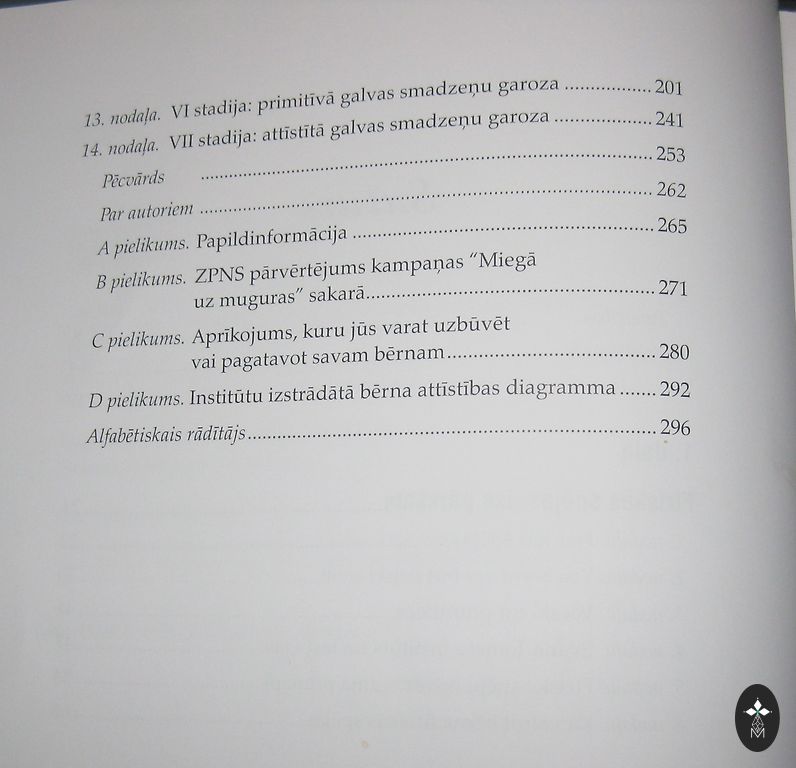 13. nodaļa. VI stadija: primitīvā galvas smadzeņu garoza 201
14. nodaļa. VII stadija: attīstītā galvas smadzeņu garoza 241
Pēcvārds 253
Par autoriem 262
A pielikums. Papildinformācija 265
B pielikums. ZPNS pārvērtējums kampaņas "Miegā uz muguras" sakarā 271
C pielikums. Aprīkojums, kuru jūs varat uzbūvēt vai pagatavot savam bērnam 280
D pielikums. Institūtu izstrādātā bērna attīstības diagramma 292
Alfabētiskais rādītājs 296